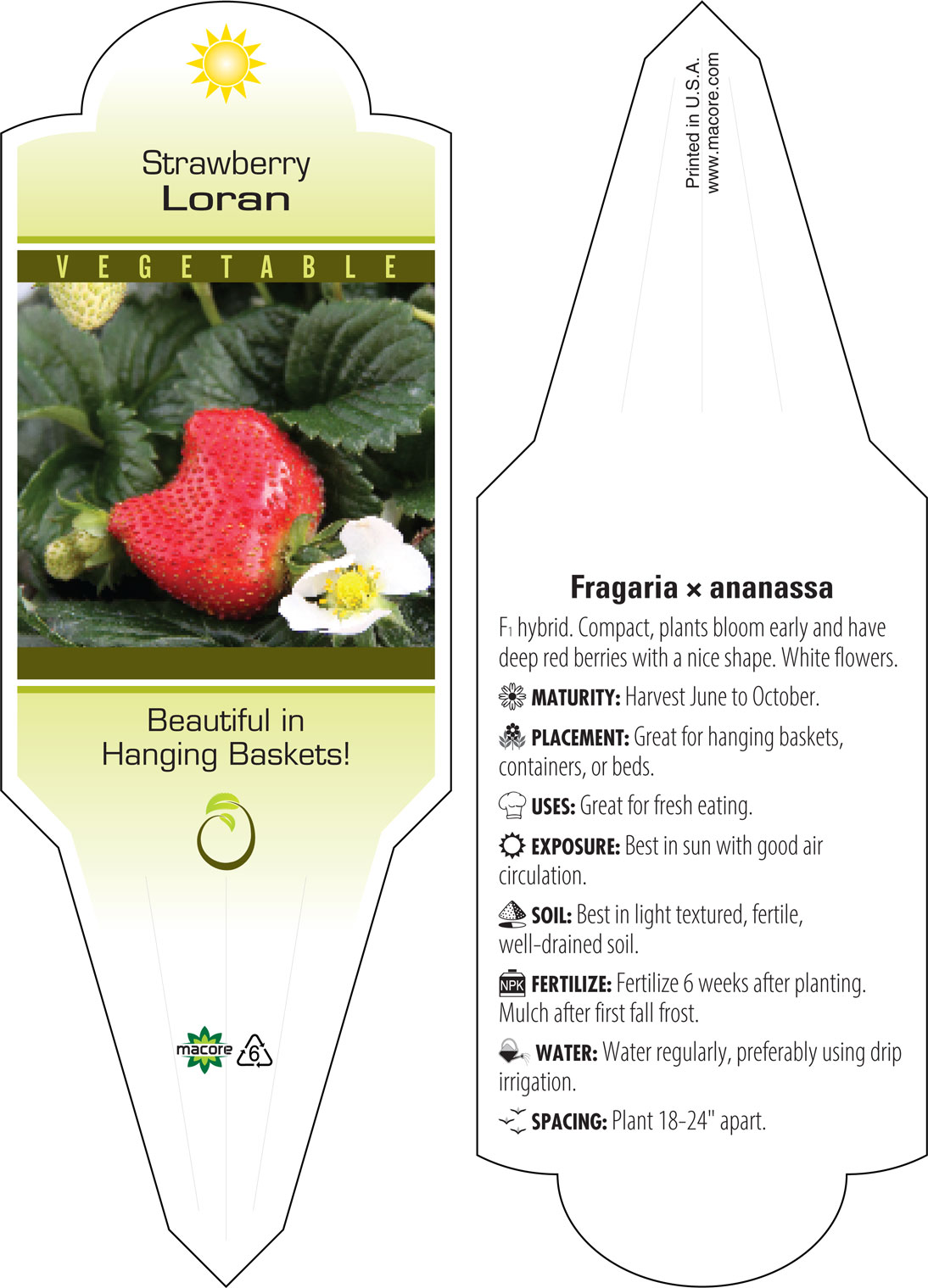 Strawberry
Loran

VEGETABLE

Beautiful in Hanging Baskets!

macore

6

Printed in U.S.A.
www.macore.com

Fragaria × ananassa

$F_1$ hybrid. Compact, plants bloom early and have deep red berries with a nice shape. White flowers.

MATURITY: Harvest June to October.

PLACEMENT: Great for hanging baskets, containers, or beds.

USES: Great for fresh eating.

EXPOSURE: Best in sun with good air circulation.

SOIL: Best in light textured, fertile, well-drained soil.

NPK FERTILIZE: Fertilize 6 weeks after planting. Mulch after first fall frost.

WATER: Water regularly, preferably using drip irrigation.

SPACING: Plant 18-24" apart.